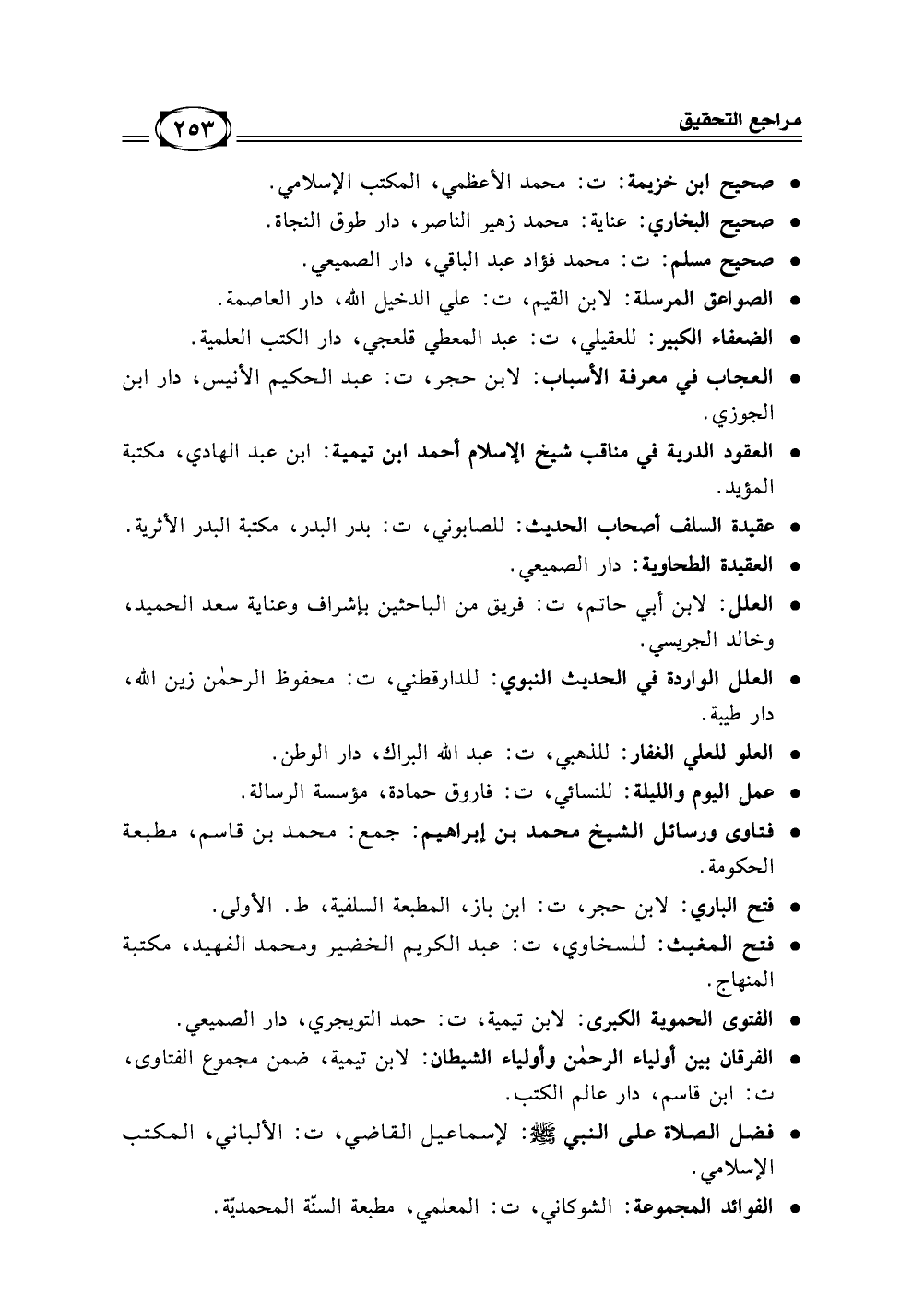 مراجع التحقيق ٢٥٣

• صحيح ابن خزيمة: ت: محمد الأعظمي، المكتب الإسلامي.
• صحيح البخاري: عناية: محمد زهير الناصر، دار طوق النجاة.
• صحيح مسلم: ت: محمد فؤاد عبد الباقي، دار الصميعي.
• الصواعق المرسلة: لابن القيم، ت: علي الدخيل الله، دار العاصمة.
• الضعفاء الكبير: للعقيلي، ت: عبد المعطي قلعجي، دار الكتب العلمية.
• العجاب في معرفة الأسباب: لابن حجر، ت: عبد الحكيم الأنيس، دار ابن الجوزي.
• العقود الدرية في مناقب شيخ الإسلام أحمد ابن تيمية: ابن عبد الهادي، مكتبة المؤيد.
• عقيدة السلف أصحاب الحديث: للصابوني، ت: بدر البدر، مكتبة البدر الأثرية.
• العقيدة الطحاوية: دار الصميعي.
• العلل: لابن أبي حاتم، ت: فريق من الباحثين بإشراف وعناية سعد الحميد، وخالد الجريسي.
• العلل الواردة في الحديث النبوي: للدارقطني، ت: محفوظ الرحمٰن زين الله، دار طيبة.
• العلو للعلي الغفار: للذهبي، ت: عبد الله البراك، دار الوطن.
• عمل اليوم والليلة: للنسائي، ت: فاروق حمادة، مؤسسة الرسالة.
• فتاوى ورسائل الشيخ محمد بن إبراهيم: جمع: محمد بن قاسم، مطبعة الحكومة.
• فتح الباري: لابن حجر، ت: ابن باز، المطبعة السلفية، ط. الأولى.
• فتح المغيث: للسخاوي، ت: عبد الكريم الخضير ومحمد الفهيد، مكتبة المنهاج.
• الفتوى الحموية الكبرى: لابن تيمية، ت: حمد التويجري، دار الصميعي.
• الفرقان بين أولياء الرحمٰن وأولياء الشيطان: لابن تيمية، ضمن مجموع الفتاوى، ت: ابن قاسم، دار عالم الكتب.
• فضل الصلاة على النبي ﷺ: لإسماعيل القاضي، ت: الألباني، المكتب الإسلامي.
• الفوائد المجموعة: الشوكاني، ت: المعلمي، مطبعة السنّة المحمديّة.